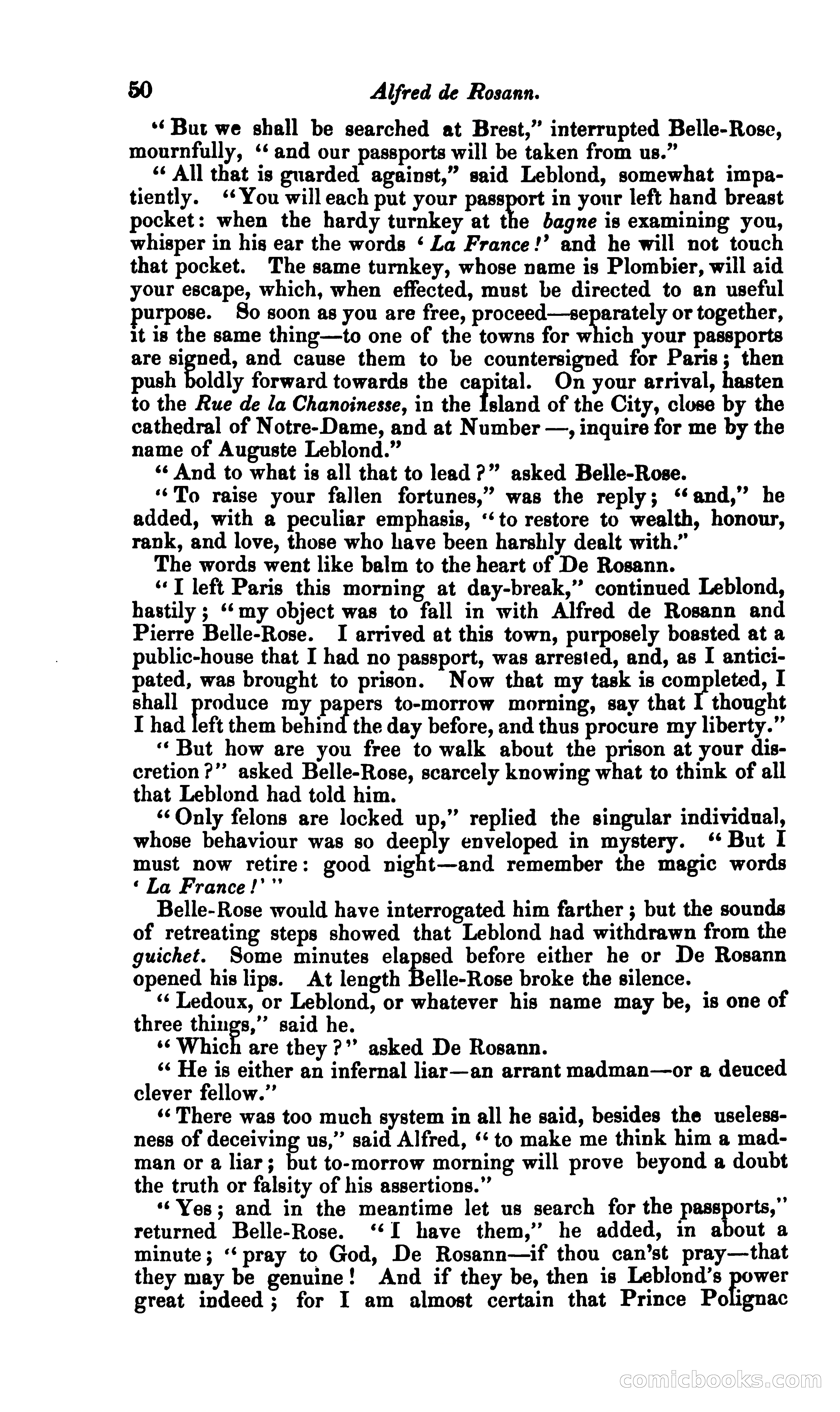 50 Alfred de Rosann.

"But we shall be searched at Brest," interrupted Belle-Rose, mournfully, "and our passports will be taken from us."

"All that is guarded against," said Leblond, somewhat impatiently. "You will each put your passport in your left hand breast pocket: when the hardy turnkey at the bagne is examining you, whisper in his ear the words 'La France!' and he will not touch that pocket. The same turnkey, whose name is Plombier, will aid your escape, which, when effected, must be directed to an useful purpose. So soon as you are free, proceed—separately or together, it is the same thing—to one of the towns for which your passports are signed, and cause them to be countersigned for Paris; then push boldly forward towards the capital. On your arrival, hasten to the Rue de la Chanoinesse, in the Island of the City, close by the cathedral of Notre-Dame, and at Number —, inquire for me by the name of Auguste Leblond."

"And to what is all that to lead?" asked Belle-Rose.

"To raise your fallen fortunes," was the reply; "and," he added, with a peculiar emphasis, "to restore to wealth, honour, rank, and love, those who have been harshly dealt with."

The words went like balm to the heart of De Rosann.

"I left Paris this morning at day-break," continued Leblond, hastily; "my object was to fall in with Alfred de Rosann and Pierre Belle-Rose. I arrived at this town, purposely boasted at a public-house that I had no passport, was arrested, and, as I anticipated, was brought to prison. Now that my task is completed, I shall produce my papers to-morrow morning, say that I thought I had left them behind the day before, and thus procure my liberty."

"But how are you free to walk about the prison at your discretion?" asked Belle-Rose, scarcely knowing what to think of all that Leblond had told him.

"Only felons are locked up," replied the singular individual, whose behaviour was so deeply enveloped in mystery. "But I must now retire: good night—and remember the magic words 'La France!'"

Belle-Rose would have interrogated him farther; but the sounds of retreating steps showed that Leblond had withdrawn from the guichet. Some minutes elapsed before either he or De Rosann opened his lips. At length Belle-Rose broke the silence.

"Ledoux, or Leblond, or whatever his name may be, is one of three things," said he.

"Which are they?" asked De Rosann.

"He is either an infernal liar—an arrant madman—or a deuced clever fellow."

"There was too much system in all he said, besides the uselessness of deceiving us," said Alfred, "to make me think him a madman or a liar; but to-morrow morning will prove beyond a doubt the truth or falsity of his assertions."

"Yes; and in the meantime let us search for the passports," returned Belle-Rose. "I have them," he added, in about a minute; "pray to God, De Rosann—if thou can'st pray—that they may be genuine! And if they be, then is Leblond's power great indeed; for I am almost certain that Prince Polignac

comicbooks.com